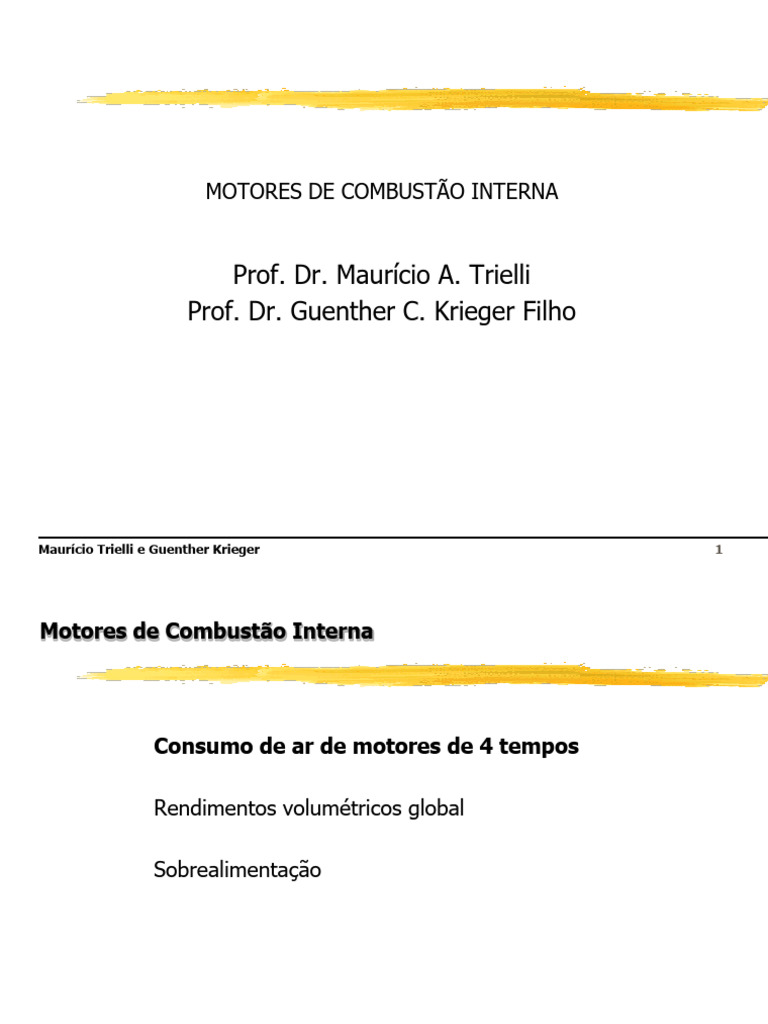 MOTORES DE COMBUSTÃO INTERNA

Prof. Dr. Maurício A. Trielli
Prof. Dr. Guenther C. Krieger Filho

Maurício Trielli e Guenther Krieger

1

Motores de Combustão Interna

Consumo de ar de motores de 4 tempos

Rendimentos volumétricos global

Sobrealimentação